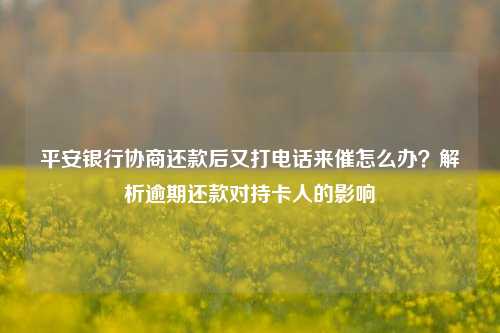 平安银行协商还款后又打电话来催怎么办？解析逾期还款对持卡人的影响